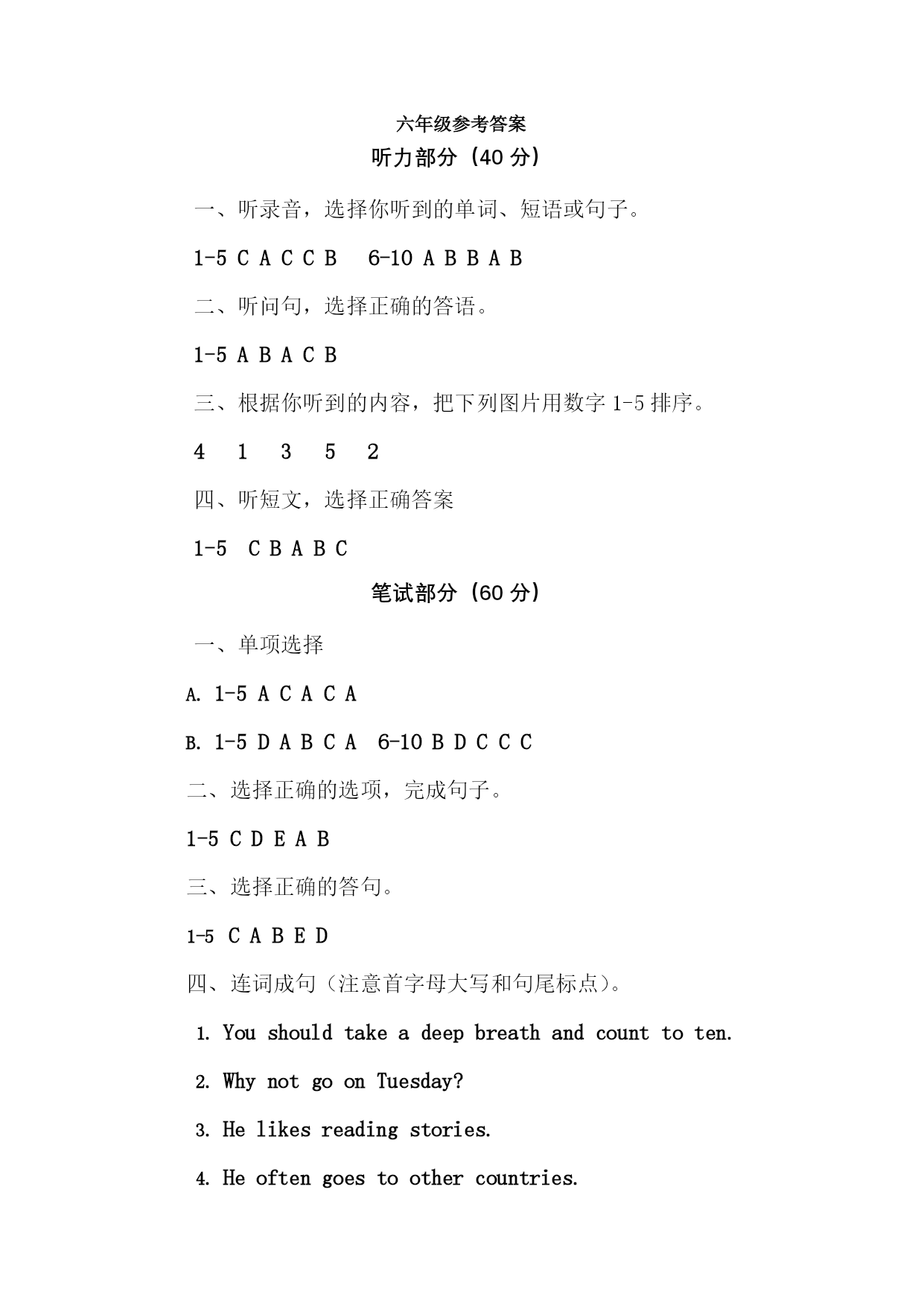 六年级参考答案

听力部分（40 分）

一、听录音，选择你听到的单词、短语或句子。

1-5 C A C C B　6-10 A B B A B

二、听问句，选择正确的答语。

1-5 A B A C B

三、根据你听到的内容，把下列图片用数字 1-5 排序。

4　1　3　5　2

四、听短文，选择正确答案

1-5　C B A B C

笔试部分（60 分）

一、单项选择

A. 1-5 A C A C A

B. 1-5 D A B C A　6-10 B D C C C

二、选择正确的选项，完成句子。

1-5 C D E A B

三、选择正确的答句。

1-5　C A B E D

四、连词成句（注意首字母大写和句尾标点）。

1. You should take a deep breath and count to ten.

2. Why not go on Tuesday?

3. He likes reading stories.

4. He often goes to other countries.